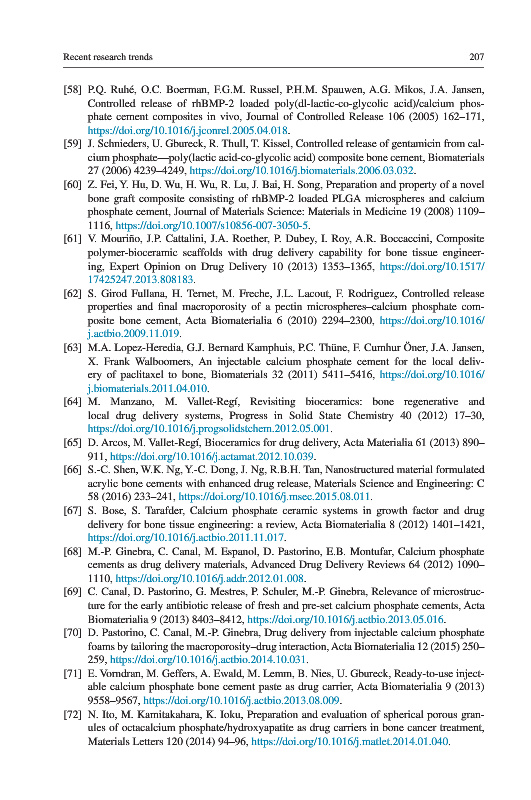 Recent research trends 207

[58] P.Q. Ruhé, O.C. Boerman, F.G.M. Russel, P.H.M. Spauwen, A.G. Mikos, J.A. Jansen, Controlled release of rhBMP-2 loaded poly(dl-lactic-co-glycolic acid)/calcium phosphate cement composites in vivo, Journal of Controlled Release 106 (2005) 162–171, https://doi.org/10.1016/j.jconrel.2005.04.018.

[59] J. Schnieders, U. Gbureck, R. Thull, T. Kissel, Controlled release of gentamicin from calcium phosphate—poly(lactic acid-co-glycolic acid) composite bone cement, Biomaterials 27 (2006) 4239–4249, https://doi.org/10.1016/j.biomaterials.2006.03.032.

[60] Z. Fei, Y. Hu, D. Wu, H. Wu, R. Lu, J. Bai, H. Song, Preparation and property of a novel bone graft composite consisting of rhBMP-2 loaded PLGA microspheres and calcium phosphate cement, Journal of Materials Science: Materials in Medicine 19 (2008) 1109–1116, https://doi.org/10.1007/s10856-007-3050-5.

[61] V. Mouriño, J.P. Cattalini, J.A. Roether, P. Dubey, I. Roy, A.R. Boccaccini, Composite polymer-bioceramic scaffolds with drug delivery capability for bone tissue engineering, Expert Opinion on Drug Delivery 10 (2013) 1353–1365, https://doi.org/10.1517/17425247.2013.808183.

[62] S. Girod Fullana, H. Ternet, M. Freche, J.L. Lacout, F. Rodriguez, Controlled release properties and final macroporosity of a pectin microspheres–calcium phosphate composite bone cement, Acta Biomaterialia 6 (2010) 2294–2300, https://doi.org/10.1016/j.actbio.2009.11.019.

[63] M.A. Lopez-Heredia, G.J. Bernard Kamphuis, P.C. Thüne, F. Cumhur Öner, J.A. Jansen, X. Frank Walboomers, An injectable calcium phosphate cement for the local delivery of paclitaxel to bone, Biomaterials 32 (2011) 5411–5416, https://doi.org/10.1016/j.biomaterials.2011.04.010.

[64] M. Manzano, M. Vallet-Regí, Revisiting bioceramics: bone regenerative and local drug delivery systems, Progress in Solid State Chemistry 40 (2012) 17–30, https://doi.org/10.1016/j.progsolidstchem.2012.05.001.

[65] D. Arcos, M. Vallet-Regí, Bioceramics for drug delivery, Acta Materialia 61 (2013) 890–911, https://doi.org/10.1016/j.actamat.2012.10.039.

[66] S.-C. Shen, W.K. Ng, Y.-C. Dong, J. Ng, R.B.H. Tan, Nanostructured material formulated acrylic bone cements with enhanced drug release, Materials Science and Engineering: C 58 (2016) 233–241, https://doi.org/10.1016/j.msec.2015.08.011.

[67] S. Bose, S. Tarafder, Calcium phosphate ceramic systems in growth factor and drug delivery for bone tissue engineering: a review, Acta Biomaterialia 8 (2012) 1401–1421, https://doi.org/10.1016/j.actbio.2011.11.017.

[68] M.-P. Ginebra, C. Canal, M. Espanol, D. Pastorino, E.B. Montufar, Calcium phosphate cements as drug delivery materials, Advanced Drug Delivery Reviews 64 (2012) 1090–1110, https://doi.org/10.1016/j.addr.2012.01.008.

[69] C. Canal, D. Pastorino, G. Mestres, P. Schuler, M.-P. Ginebra, Relevance of microstructure for the early antibiotic release of fresh and pre-set calcium phosphate cements, Acta Biomaterialia 9 (2013) 8403–8412, https://doi.org/10.1016/j.actbio.2013.05.016.

[70] D. Pastorino, C. Canal, M.-P. Ginebra, Drug delivery from injectable calcium phosphate foams by tailoring the macroporosity–drug interaction, Acta Biomaterialia 12 (2015) 250–259, https://doi.org/10.1016/j.actbio.2014.10.031.

[71] E. Vorndran, M. Geffers, A. Ewald, M. Lemm, B. Nies, U. Gbureck, Ready-to-use injectable calcium phosphate bone cement paste as drug carrier, Acta Biomaterialia 9 (2013) 9558–9567, https://doi.org/10.1016/j.actbio.2013.08.009.

[72] N. Ito, M. Kamitakahara, K. Ioku, Preparation and evaluation of spherical porous granules of octacalcium phosphate/hydroxyapatite as drug carriers in bone cancer treatment, Materials Letters 120 (2014) 94–96, https://doi.org/10.1016/j.matlet.2014.01.040.